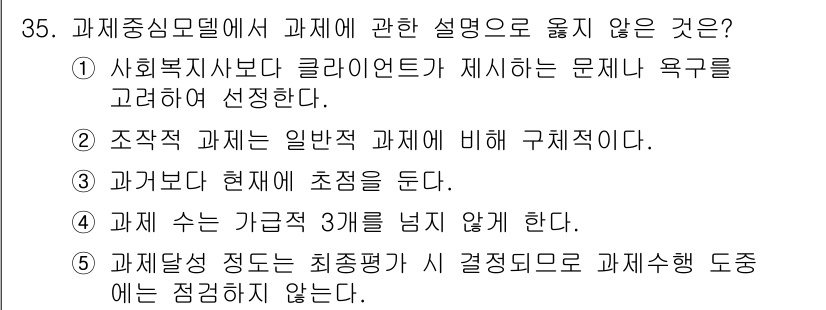 35. 과제중심모델에서 과제에 관한 설명으로 옳지 않은 것은?

① 사회복지사보다 클라이언트가 제시하는 문제나 욕구를 고려하여 선정한다.

② 조작적 과제는 일반적 과제에 비해 구체적이다.

③ 과거보다 현재에 초점을 둔다.

④ 과제 수는 가급적 3개를 넘지 않게 한다.

⑤ 과제달성 정도는 최종평가 시 결정되므로 과제수행 도중에는 점검하지 않는다.